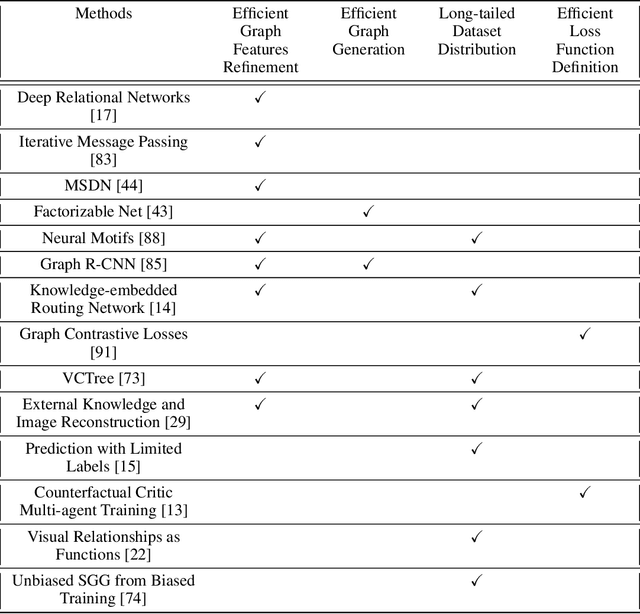 | Methods | Efficient Graph Features Refinement | Efficient Graph Generation | Long-tailed Dataset Distribution | Efficient Loss Function Definition |
|---|---|---|---|---|
| Deep Relational Networks [17] | ✓ | | | |
| Iterative Message Passing [83] | ✓ | | | |
| MSDN [44] | ✓ | | | |
| Factorizable Net [43] | | ✓ | | |
| Neural Motifs [88] | ✓ | | ✓ | |
| Graph R-CNN [85] | ✓ | ✓ | | |
| Knowledge-embedded Routing Network [14] | ✓ | | ✓ | |
| Graph Contrastive Losses [91] | | | | ✓ |
| VCTree [73] | ✓ | | ✓ | |
| External Knowledge and Image Reconstruction [29] | ✓ | | ✓ | |
| Prediction with Limited Labels [15] | | | ✓ | |
| Counterfactual Critic Multi-agent Training [13] | | | | ✓ |
| Visual Relationships as Functions [22] | | | ✓ | |
| Unbiased SGG from Biased Training [74] | | | ✓ | |